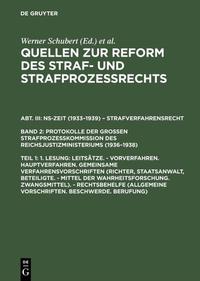 DE GRUYTER

Werner Schubert (Ed.) et al.

QUELLEN ZUR REFORM DES STRAF- UND STRAFPROZESSRECHTS

ABT. III: NS-ZEIT (1933-1939) – STRAFVERFAHRENSRECHT

BAND 2: PROTOKOLLE DER GROSSEN STRAFPROZESSKOMMISSION DES REICHSJUSTIZMINISTERIUMS (1936-1938)

TEIL 1: 1. LESUNG: LEITSÄTZE. - VORVERFAHREN. HAUPTVERFAHREN. GEMEINSAME VERFAHRENSVORSCHRIFTEN (RICHTER, STAATSANWALT, BETEILIGTE. - MITTEL DER WAHRHEITSFORSCHUNG. ZWANGSMITTEL). - RECHTSBEHELFE (ALLGEMEINE VORSCHRIFTEN. BESCHWERDE. BERUFUNG)

DE G